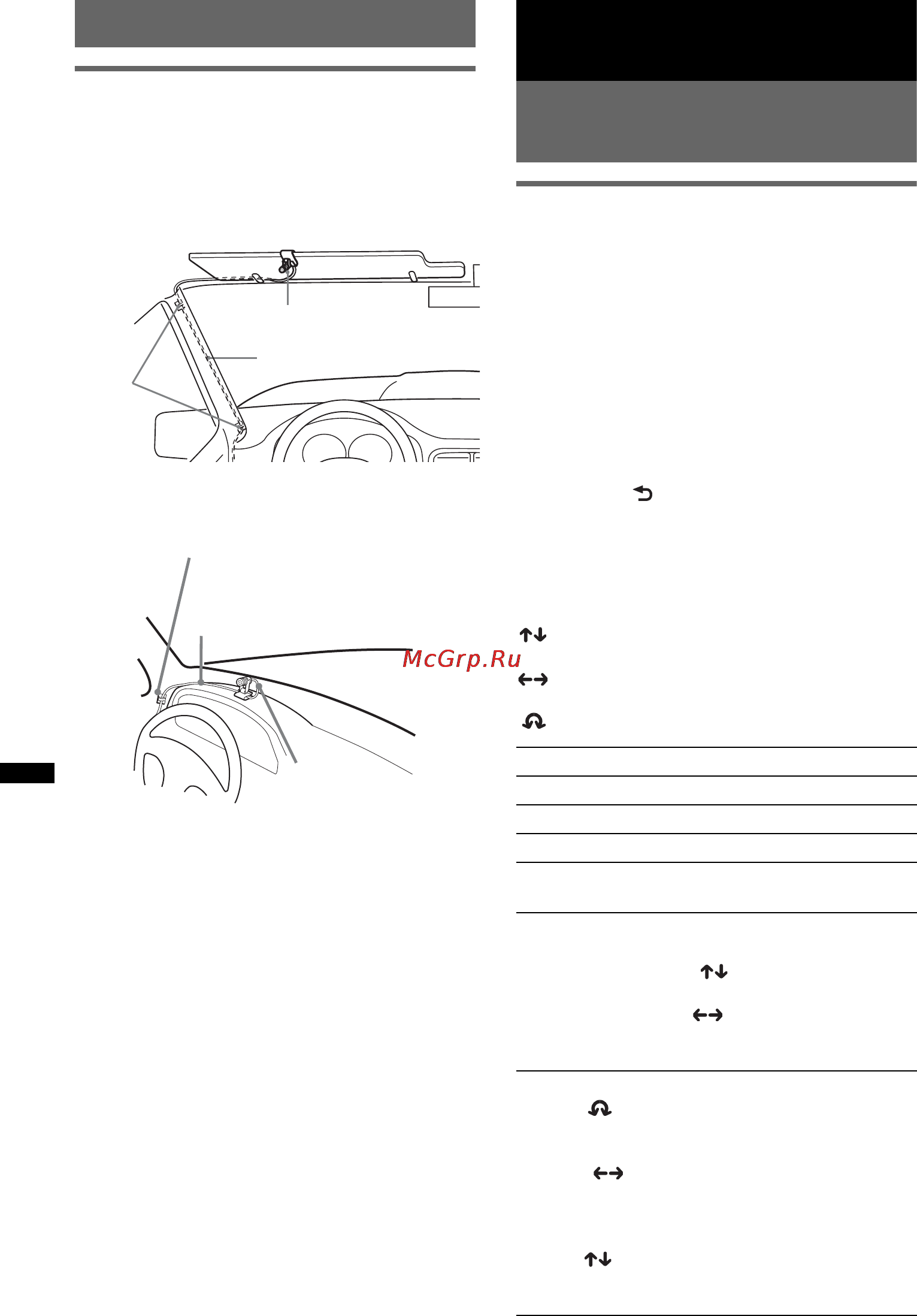 McGrp.Ru